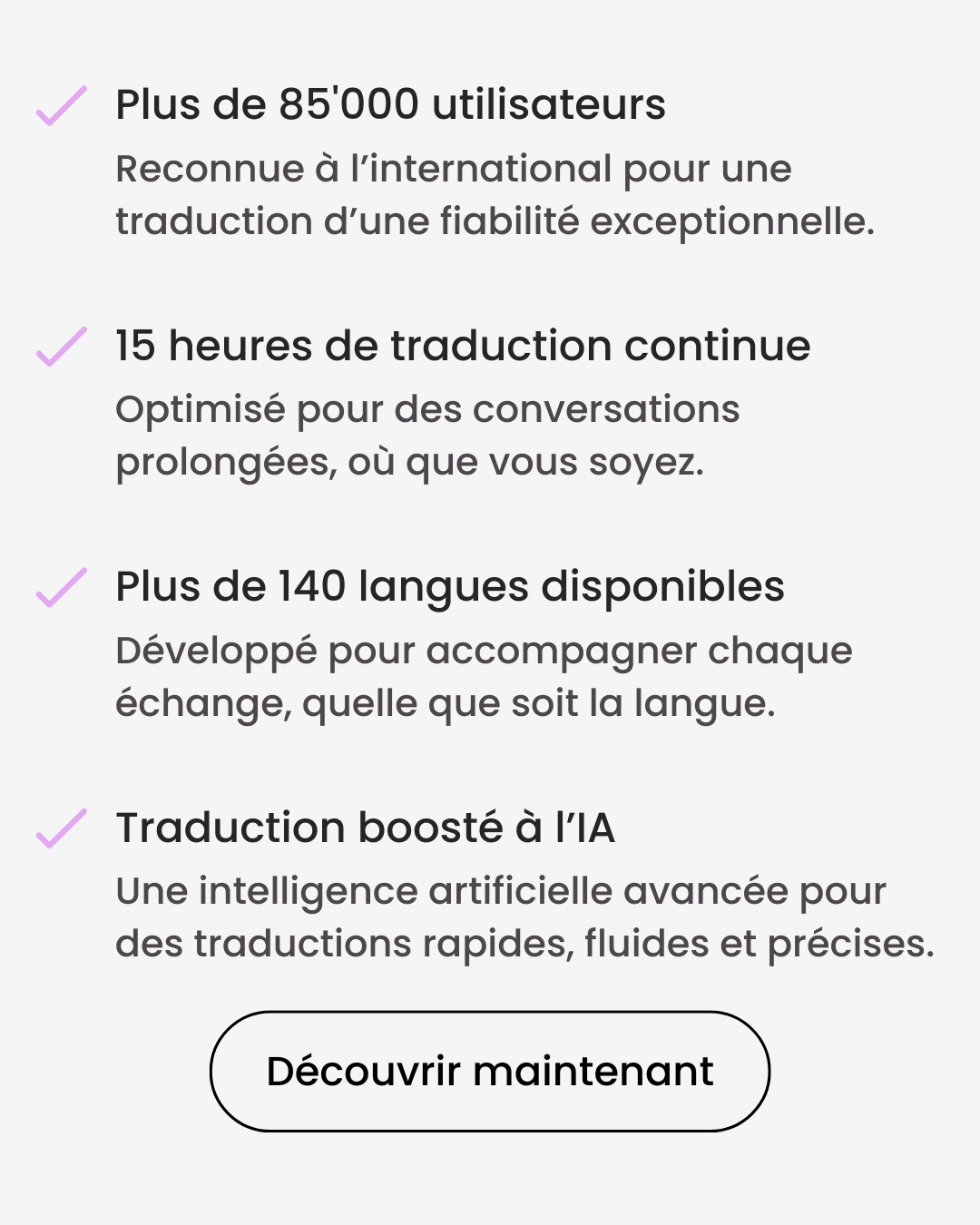 ✓ Plus de 85'000 utilisateurs
Reconnue à l'international pour une traduction d'une fiabilité exceptionnelle.

✓ 15 heures de traduction continue
Optimisé pour des conversations prolongées, où que vous soyez.

✓ Plus de 140 langues disponibles
Développé pour accompagner chaque échange, quelle que soit la langue.

✓ Traduction boosté à l'IA
Une intelligence artificielle avancée pour des traductions rapides, fluides et précises.

Découvrir maintenant